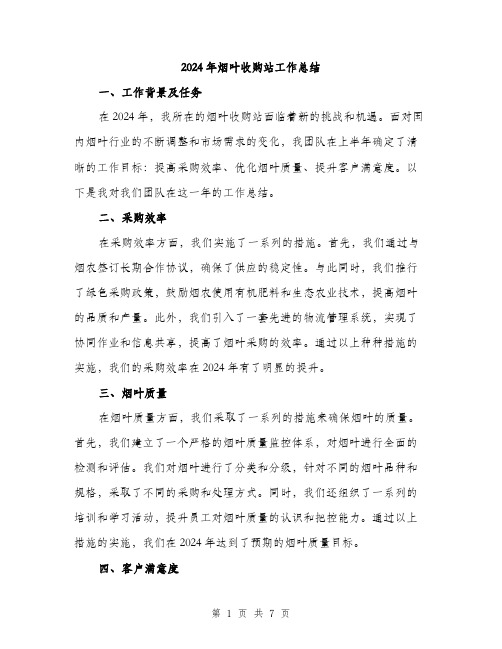 2024年烟叶收购站工作总结

一、工作背景及任务

在2024年，我所在的烟叶收购站面临着新的挑战和机遇。面对国内烟叶行业的不断调整和市场需求的变化，我团队在上半年确定了清晰的工作目标：提高采购效率、优化烟叶质量、提升客户满意度。以下是我对我们团队在这一年的工作总结。

二、采购效率

在采购效率方面，我们实施了一系列的措施。首先，我们通过与烟农签订长期合作协议，确保了供应的稳定性。与此同时，我们推行了绿色采购政策，鼓励烟农使用有机肥料和生态农业技术，提高烟叶的品质和产量。此外，我们引入了一套先进的物流管理系统，实现了协同作业和信息共享，提高了烟叶采购的效率。通过以上种种措施的实施，我们的采购效率在2024年有了明显的提升。

三、烟叶质量

在烟叶质量方面，我们采取了一系列的措施来确保烟叶的质量。首先，我们建立了一个严格的烟叶质量监控体系，对烟叶进行全面的检测和评估。我们对烟叶进行了分类和分级，针对不同的烟叶品种和规格，采取了不同的采购和处理方式。同时，我们还组织了一系列的培训和学习活动，提升员工对烟叶质量的认识和把控能力。通过以上措施的实施，我们在2024年达到了预期的烟叶质量目标。

四、客户满意度

第 1 页 共 7 页